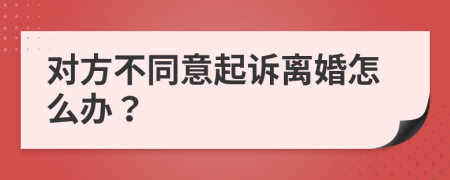 对方不同意起诉离婚怎么办？